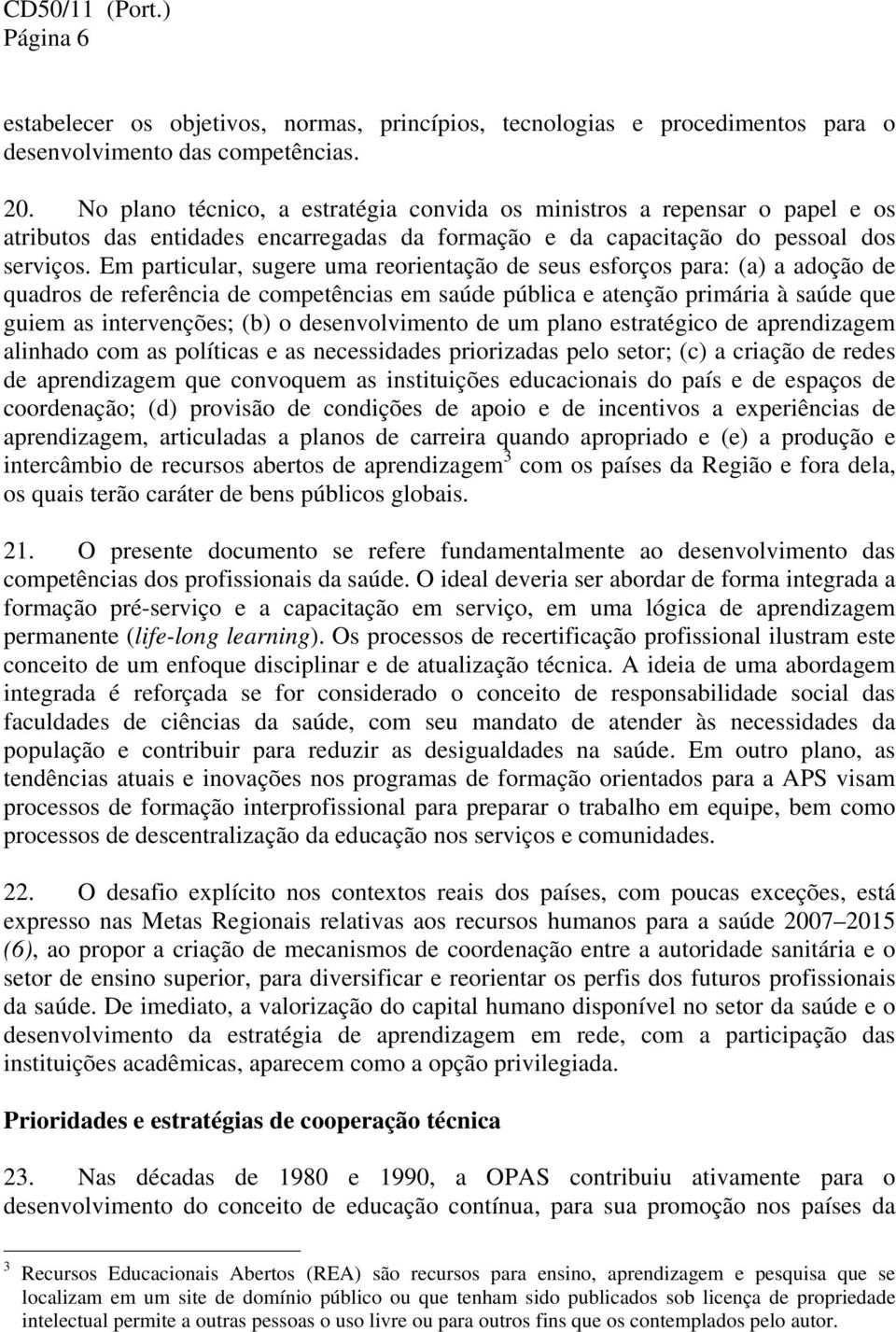 CD50/11 (Port.)
Página 6

estabelecer os objetivos, normas, princípios, tecnologias e procedimentos para o desenvolvimento das competências.

20. No plano técnico, a estratégia convida os ministros a repensar o papel e os atributos das entidades encarregadas da formação e da capacitação do pessoal dos serviços. Em particular, sugere uma reorientação de seus esforços para: (a) a adoção de quadros de referência de competências em saúde pública e atenção primária à saúde que guiem as intervenções; (b) o desenvolvimento de um plano estratégico de aprendizagem alinhado com as políticas e as necessidades priorizadas pelo setor; (c) a criação de redes de aprendizagem que convoquem as instituições educacionais do país e de espaços de coordenação; (d) provisão de condições de apoio e de incentivos a experiências de aprendizagem, articuladas a planos de carreira quando apropriado e (e) a produção e intercâmbio de recursos abertos de aprendizagem$^3$ com os países da Região e fora dela, os quais terão caráter de bens públicos globais.

21. O presente documento se refere fundamentalmente ao desenvolvimento das competências dos profissionais da saúde. O ideal deveria ser abordar de forma integrada a formação pré-serviço e a capacitação em serviço, em uma lógica de aprendizagem permanente (life-long learning). Os processos de recertificação profissional ilustram este conceito de um enfoque disciplinar e de atualização técnica. A ideia de uma abordagem integrada é reforçada se for considerado o conceito de responsabilidade social das faculdades de ciências da saúde, com seu mandato de atender às necessidades da população e contribuir para reduzir as desigualdades na saúde. Em outro plano, as tendências atuais e inovações nos programas de formação orientados para a APS visam processos de formação interprofissional para preparar o trabalho em equipe, bem como processos de descentralização da educação nos serviços e comunidades.

22. O desafio explícito nos contextos reais dos países, com poucas exceções, está expresso nas Metas Regionais relativas aos recursos humanos para a saúde 2007–2015 (6), ao propor a criação de mecanismos de coordenação entre a autoridade sanitária e o setor de ensino superior, para diversificar e reorientar os perfis dos futuros profissionais da saúde. De imediato, a valorização do capital humano disponível no setor da saúde e o desenvolvimento da estratégia de aprendizagem em rede, com a participação das instituições acadêmicas, aparecem como a opção privilegiada.

Prioridades e estratégias de cooperação técnica

23. Nas décadas de 1980 e 1990, a OPAS contribuiu ativamente para o desenvolvimento do conceito de educação contínua, para sua promoção nos países da

$^3$ Recursos Educacionais Abertos (REA) são recursos para ensino, aprendizagem e pesquisa que se localizam em um site de domínio público ou que tenham sido publicados sob licença de propriedade intelectual permite a outras pessoas o uso livre ou para outros fins que os contemplados pelo autor.